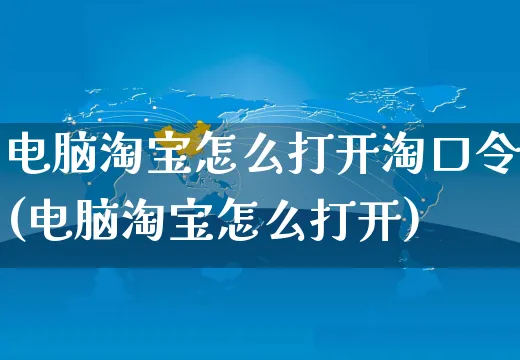 电脑淘宝怎么打开淘口令(电脑淘宝怎么打开)